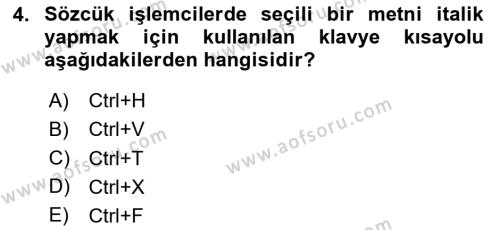 4. Sözcük işlemcilerde seçili bir metni italik yapmak için kullanılan klavye kısayolu aşağıdakilerden hangisidir?

A) Ctrl+H
B) Ctrl+V
C) Ctrl+T
D) Ctrl+X
E) Ctrl+F

www.aofsoru.com
www.aofsoru.com
www.aofsoru.com